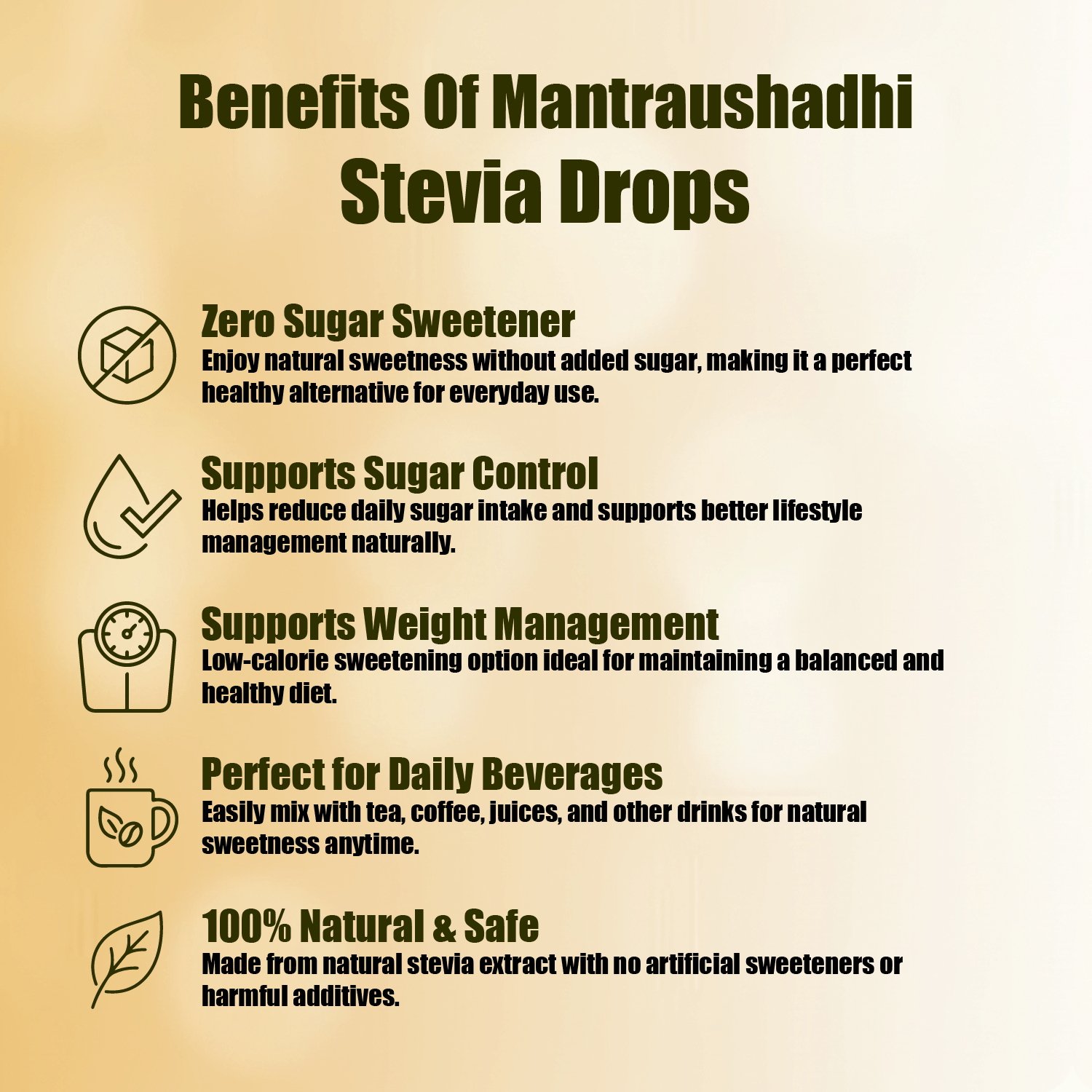 Benefits Of Mantraushadhi Stevia Drops

Zero Sugar Sweetener
Enjoy natural sweetness without added sugar, making it a perfect healthy alternative for everyday use.

Supports Sugar Control
Helps reduce daily sugar intake and supports better lifestyle management naturally.

Supports Weight Management
Low-calorie sweetening option ideal for maintaining a balanced and healthy diet.

Perfect for Daily Beverages
Easily mix with tea, coffee, juices, and other drinks for natural sweetness anytime.

100% Natural & Safe
Made from natural stevia extract with no artificial sweeteners or harmful additives.